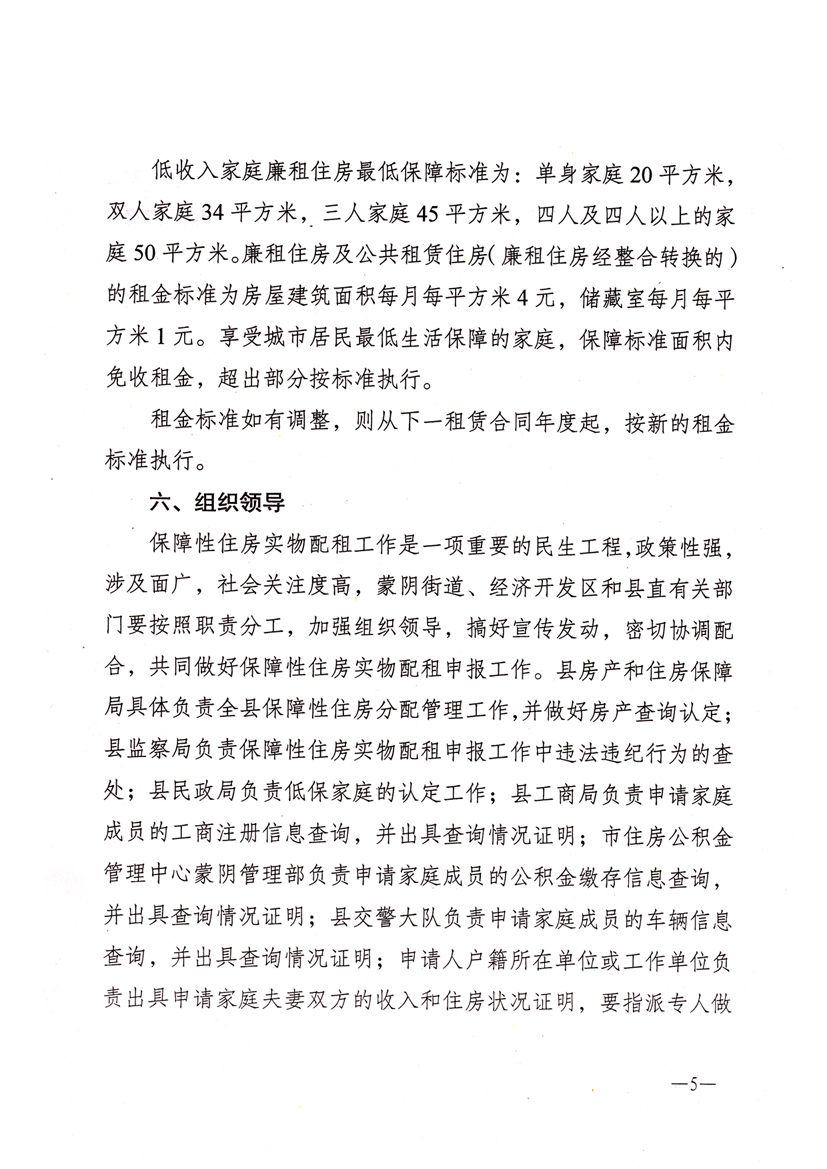 低收入家庭廉租住房最低保障标准为：单身家庭20平方米，双人家庭34平方米，三人家庭45平方米，四人及四人以上的家庭50平方米。廉租住房及公共租赁住房（廉租住房经整合转换的）的租金标准为房屋建筑面积每月每平方米4元，储藏室每月每平方米1元。享受城市居民最低生活保障的家庭，保障标准面积内免收租金，超出部分按标准执行。

租金标准如有调整，则从下一租赁合同年度起，按新的租金标准执行。

六、组织领导

保障性住房实物配租工作是一项重要的民生工程，政策性强，涉及面广，社会关注度高，蒙阴街道、经济开发区和县直有关部门要按照职责分工，加强组织领导，搞好宣传发动，密切协调配合，共同做好保障性住房实物配租申报工作。县房产和住房保障局具体负责全县保障性住房分配管理工作，并做好房产查询认定；县监察局负责保障性住房实物配租申报工作中违法违纪行为的查处；县民政局负责低保家庭的认定工作；县工商局负责申请家庭成员的工商注册信息查询，并出具查询情况证明；市住房公积金管理中心蒙阴管理部负责申请家庭成员的公积金缴存信息查询，并出具查询情况证明；县交警大队负责申请家庭成员的车辆信息查询，并出具查询情况证明；申请人户籍所在单位或工作单位负责出具申请家庭夫妻双方的收入和住房状况证明，要指派专人做

—5—